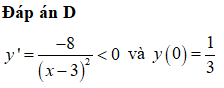 Đáp án D

$y' = \frac{-8}{(x-3)^2} < 0$ và $y(0) = \frac{1}{3}$